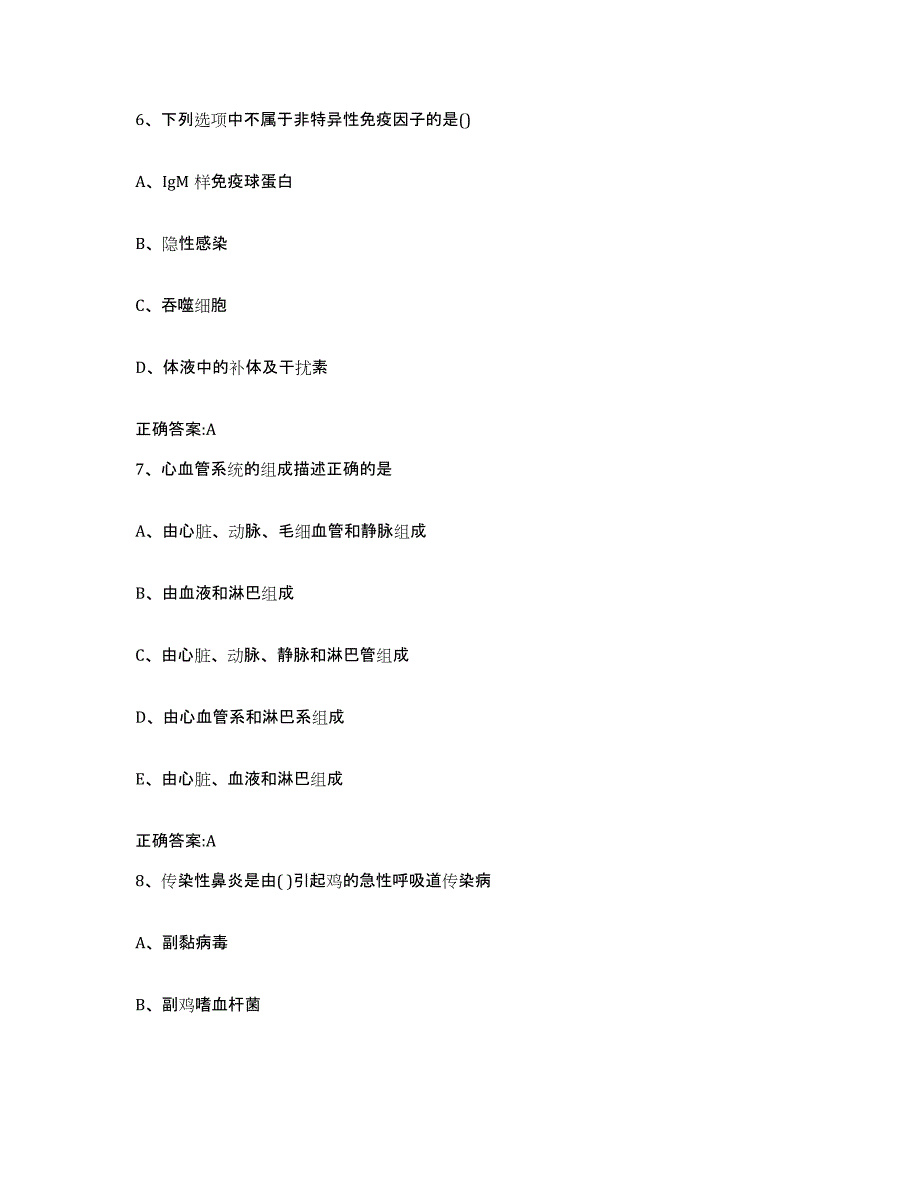 6、下列选项中不属于非特异性免疫因子的是()

A、IgM 样免疫球蛋白

B、隐性感染

C、吞噬细胞

D、体液中的补体及干扰素

正确答案:A

7、心血管系统的组成描述正确的是

A、由心脏、动脉、毛细血管和静脉组成

B、由血液和淋巴组成

C、由心脏、动脉、静脉和淋巴管组成

D、由心血管系和淋巴系组成

E、由心脏、血液和淋巴组成

正确答案:A

8、传染性鼻炎是由( )引起鸡的急性呼吸道传染病

A、副黏病毒

B、副鸡嗜血杆菌